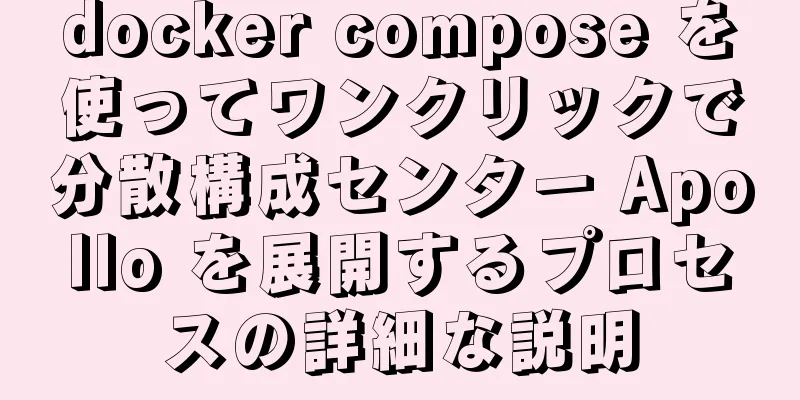 docker compose を使ってワンクリックで分散構成センター Apollo を展開するプロセスの詳細な説明